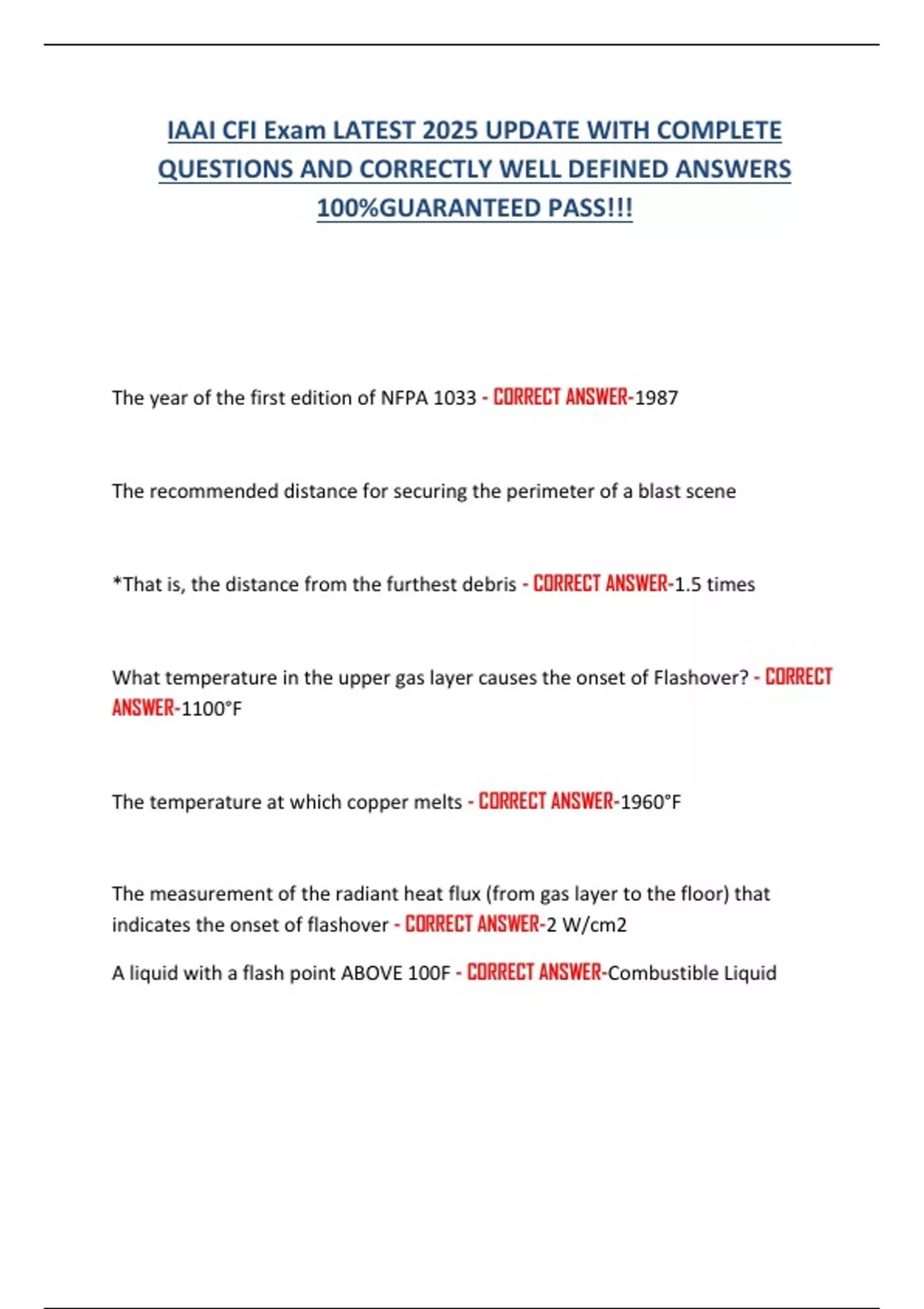 IAAI CFI Exam LATEST 2025 UPDATE WITH COMPLETE QUESTIONS AND CORRECTLY WELL DEFINED ANSWERS 100%GUARANTEED PASS!!!

The year of the first edition of NFPA 1033 - CORRECT ANSWER-1987

The recommended distance for securing the perimeter of a blast scene

*That is, the distance from the furthest debris - CORRECT ANSWER-1.5 times

What temperature in the upper gas layer causes the onset of Flashover? - CORRECT ANSWER-1100°F

The temperature at which copper melts - CORRECT ANSWER-1960°F

The measurement of the radiant heat flux (from gas layer to the floor) that indicates the onset of flashover - CORRECT ANSWER-2 W/cm2

A liquid with a flash point ABOVE 100F - CORRECT ANSWER-Combustible Liquid